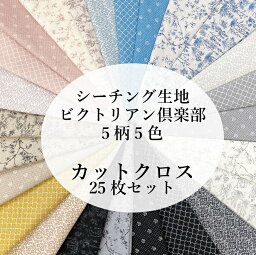 シーチング生地
ビクトリアン倶楽部
5柄5色

カットクロス
25枚セット